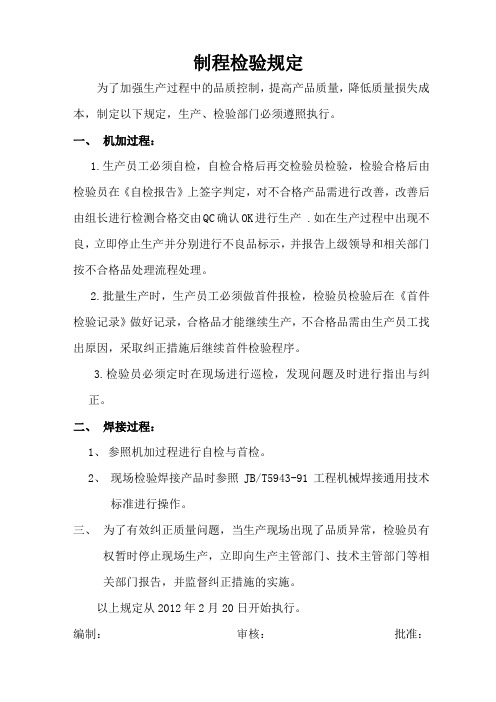 制程检验规定

为了加强生产过程中的品质控制，提高产品质量，降低质量损失成本，制定以下规定，生产、检验部门必须遵照执行。

一、 机加过程：

1.生产员工必须自检，自检合格后再交检验员检验，检验合格后由检验员在《自检报告》上签字判定，对不合格产品需进行改善，改善后由组长进行检测合格交由QC确认OK进行生产 .如在生产过程中出现不良，立即停止生产并分别进行不良品标示，并报告上级领导和相关部门按不合格品处理流程处理。

2.批量生产时，生产员工必须做首件报检，检验员检验后在《首件检验记录》做好记录，合格品才能继续生产，不合格品需由生产员工找出原因，采取纠正措施后继续首件检验程序。

3.检验员必须定时在现场进行巡检，发现问题及时进行指出与纠正。

二、 焊接过程：

1、 参照机加过程进行自检与首检。

2、 现场检验焊接产品时参照 JB/T5943-91 工程机械焊接通用技术标准进行操作。

三、 为了有效纠正质量问题，当生产现场出现了品质异常，检验员有权暂时停止现场生产，立即向生产主管部门、技术主管部门等相关部门报告，并监督纠正措施的实施。

以上规定从 2012 年 2 月 20 日开始执行。

编制： 审核： 批准：